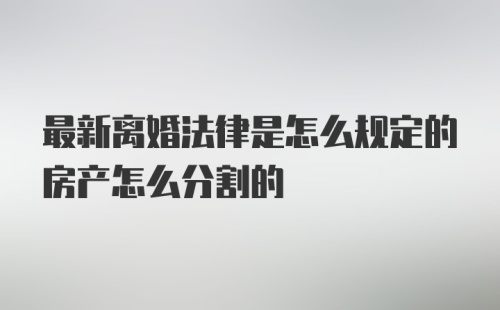 最新离婚法律是怎么规定的房产怎么分割的